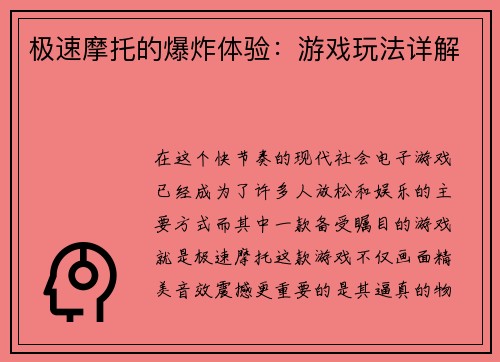 极速摩托的爆炸体验：游戏玩法详解

在这个快节奏的现代社会电子游戏已经成为了许多人放松和娱乐的主要方式而其中一款备受瞩目的游戏就是极速摩托这款游戏不仅画面精美音效震撼更重要的是其逼真的物